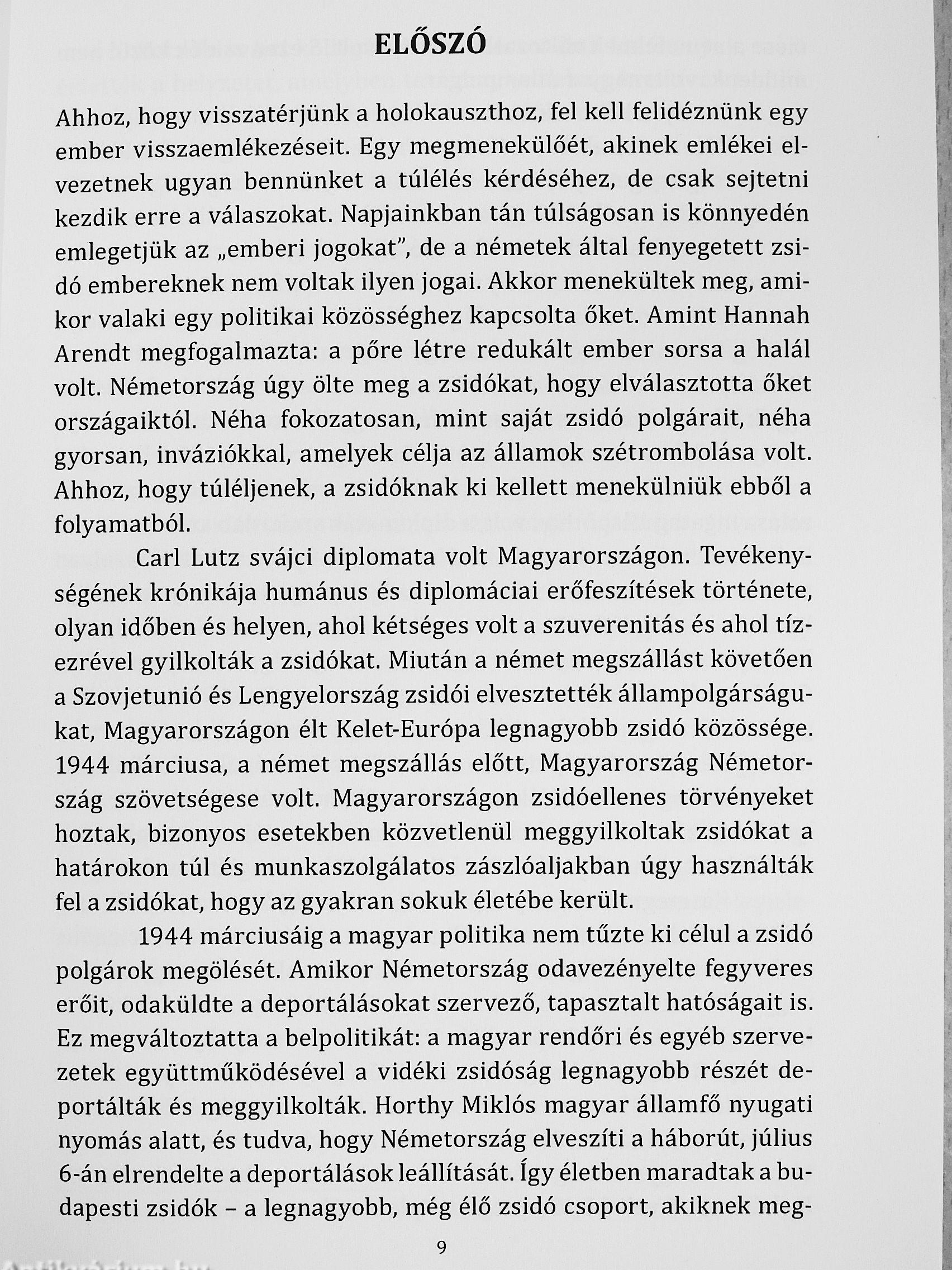 ELŐSZÓ

Ahhoz, hogy visszatérjünk a holokauszthoz, fel kell felidéznünk egy ember visszaemlékezéseit. Egy megmenekülőét, akinek emlékei elvezetnek ugyan bennünket a túlélés kérdéséhez, de csak sejtetni kezdik erre a válaszokat. Napjainkban tán túlságosan is könnyedén emlegetjük az „emberi jogokat", de a németek által fenyegetett zsidó embereknek nem voltak ilyen jogai. Akkor menekültek meg, amikor valaki egy politikai közösséghez kapcsolta őket. Amint Hannah Arendt megfogalmazta: a pőre létre redukált ember sorsa a halál volt. Németország úgy ölte meg a zsidókat, hogy elválasztotta őket országaiktól. Néha fokozatosan, mint saját zsidó polgárait, néha gyorsan, inváziókkal, amelyek célja az államok szétrombolása volt. Ahhoz, hogy túléljenek, a zsidóknak ki kellett menekülniük ebből a folyamatból.

Carl Lutz svájci diplomata volt Magyarországon. Tevékenységének krónikája humánus és diplomáciai erőfeszítések története, olyan időben és helyen, ahol kétséges volt a szuverenitás és ahol tízezrével gyilkolták a zsidókat. Miután a német megszállást követően a Szovjetunió és Lengyelország zsidói elvesztették állampolgárságukat, Magyarországon élt Kelet-Európa legnagyobb zsidó közössége. 1944 márciusa, a német megszállás előtt, Magyarország Németország szövetségese volt. Magyarországon zsidóellenes törvényeket hoztak, bizonyos esetekben közvetlenül meggyilkoltak zsidókat a határokon túl és munkaszolgálatos zászlóaljakban úgy használták fel a zsidókat, hogy az gyakran sokuk életébe került.

1944 márciusáig a magyar politika nem tűzte ki célul a zsidó polgárok megölését. Amikor Németország odavezényelte fegyveres erőit, odaküldte a deportálásokat szervező, tapasztalt hatóságait is. Ez megváltoztatta a belpolitikát: a magyar rendőri és egyéb szervezetek együttműködésével a vidéki zsidóság legnagyobb részét deportálták és meggyilkolták. Horthy Miklós magyar államfő nyugati nyomás alatt, és tudva, hogy Németország elveszíti a háborút, július 6-án elrendelte a deportálások leállítását. Így életben maradtak a budapesti zsidók – a legnagyobb, még élő zsidó csoport, akiknek meg-

9